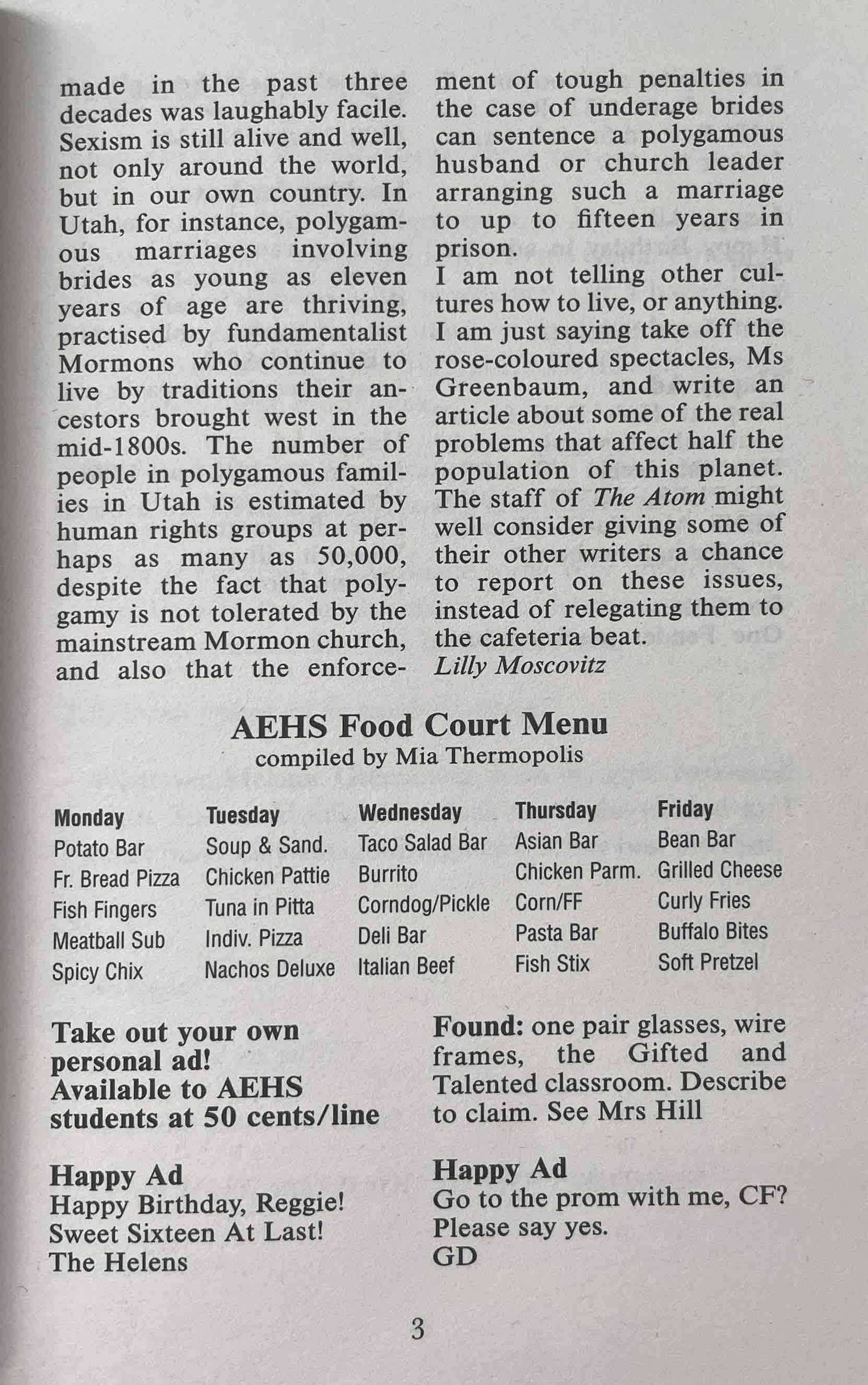 made in the past three decades was laughably facile. Sexism is still alive and well, not only around the world, but in our own country. In Utah, for instance, polygamous marriages involving brides as young as eleven years of age are thriving, practised by fundamentalist Mormons who continue to live by traditions their ancestors brought west in the mid-1800s. The number of people in polygamous families in Utah is estimated by human rights groups at perhaps as many as 50,000, despite the fact that polygamy is not tolerated by the mainstream Mormon church, and also that the enforcement of tough penalties in the case of underage brides can sentence a polygamous husband or church leader arranging such a marriage to up to fifteen years in prison.

I am not telling other cultures how to live, or anything. I am just saying take off the rose-coloured spectacles, Ms Greenbaum, and write an article about some of the real problems that affect half the population of this planet. The staff of The Atom might well consider giving some of their other writers a chance to report on these issues, instead of relegating them to the cafeteria beat.

Lilly Moscovitz

AEHS Food Court Menu
compiled by Mia Thermopolis

| Monday | Tuesday | Wednesday | Thursday | Friday |
|---|---|---|---|---|
| Potato Bar | Soup & Sand. | Taco Salad Bar | Asian Bar | Bean Bar |
| Fr. Bread Pizza | Chicken Pattie | Burrito | Chicken Parm. | Grilled Cheese |
| Fish Fingers | Tuna in Pitta | Corndog/Pickle | Corn/FF | Curly Fries |
| Meatball Sub | Indiv. Pizza | Deli Bar | Pasta Bar | Buffalo Bites |
| Spicy Chix | Nachos Deluxe | Italian Beef | Fish Stix | Soft Pretzel |

Take out your own personal ad! Available to AEHS students at 50 cents/line

Happy Ad
Happy Birthday, Reggie!
Sweet Sixteen At Last!
The Helens

Found: one pair glasses, wire frames, the Gifted and Talented classroom. Describe to claim. See Mrs Hill

Happy Ad
Go to the prom with me, CF?
Please say yes.
GD

3